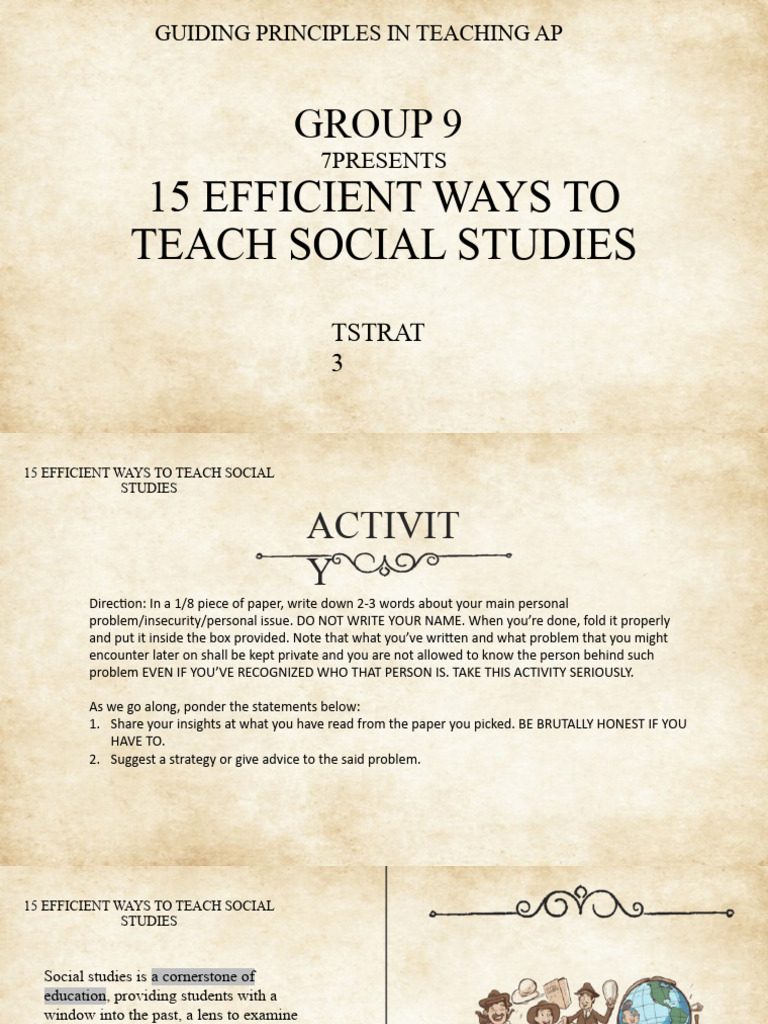 GUIDING PRINCIPLES IN TEACHING AP

GROUP 9
7PRESENTS
15 EFFICIENT WAYS TO TEACH SOCIAL STUDIES

TSTRAT
3

15 EFFICIENT WAYS TO TEACH SOCIAL STUDIES

ACTIVIT
Y

Direction: In a 1/8 piece of paper, write down 2-3 words about your main personal problem/insecurity/personal issue. DO NOT WRITE YOUR NAME. When you're done, fold it properly and put it inside the box provided. Note that what you've written and what problem that you might encounter later on shall be kept private and you are not allowed to know the person behind such problem EVEN IF YOU'VE RECOGNIZED WHO THAT PERSON IS. TAKE THIS ACTIVITY SERIOUSLY.

As we go along, ponder the statements below:
1. Share your insights at what you have read from the paper you picked. BE BRUTALLY HONEST IF YOU HAVE TO.
2. Suggest a strategy or give advice to the said problem.

15 EFFICIENT WAYS TO TEACH SOCIAL STUDIES

Social studies is a cornerstone of education, providing students with a window into the past, a lens to examine